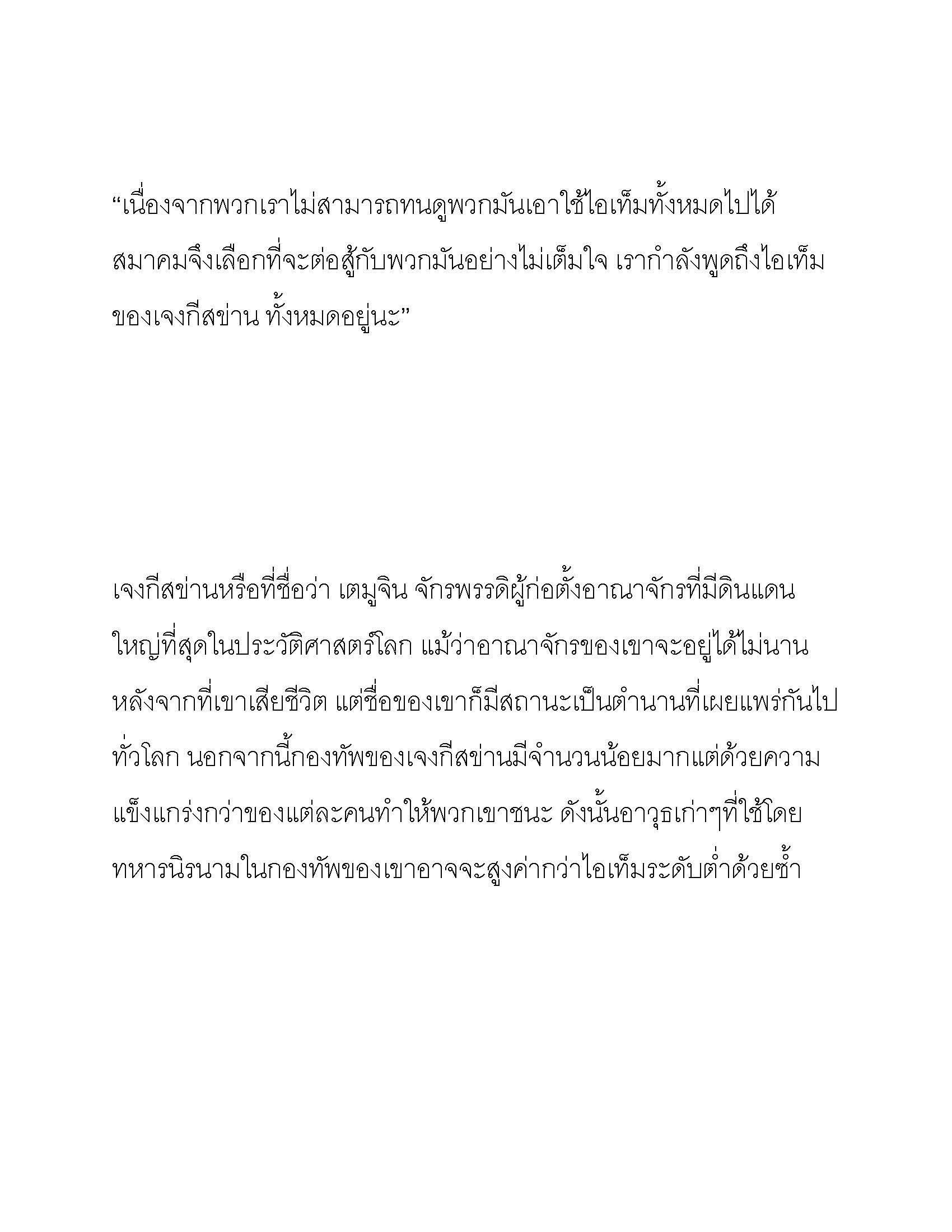 “เนื่องจากพวกเราไม่สามารถทนดูพวกมันเอาใช้ไอเท็มทั้งหมดไปได้ สมาคมจึงเลือกที่จะต่อสู้กับพวกมันอย่างไม่เต็มใจ เรากำลังพูดถึงไอเท็มของเจงกีสข่าน ทั้งหมดอยู่นะ”

เจงกีสข่านหรือที่ชื่อว่า เตมูจิน จักรพรรดิผู้ก่อตั้งอาณาจักรที่มีดินแดนใหญ่ที่สุดในประวัติศาสตร์โลก แม้ว่าอาณาจักรของเขาจะอยู่ได้ไม่นานหลังจากที่เขาเสียชีวิต แต่ชื่อของเขาก็มีสถานะเป็นตำนานที่เผยแพร่กันไปทั่วโลก นอกจากนี้กองทัพของเจงกีสข่านมีจำนวนน้อยมากแต่ด้วยความแข็งแกร่งกว่าของแต่ละคนทำให้พวกเขาชนะ ดังนั้นอาวุธเก่าๆที่ใช้โดยทหารนิรนามในกองทัพของเขาอาจจะสูงค่ากว่าไอเท็มระดับต่ำด้วยซ้ำ